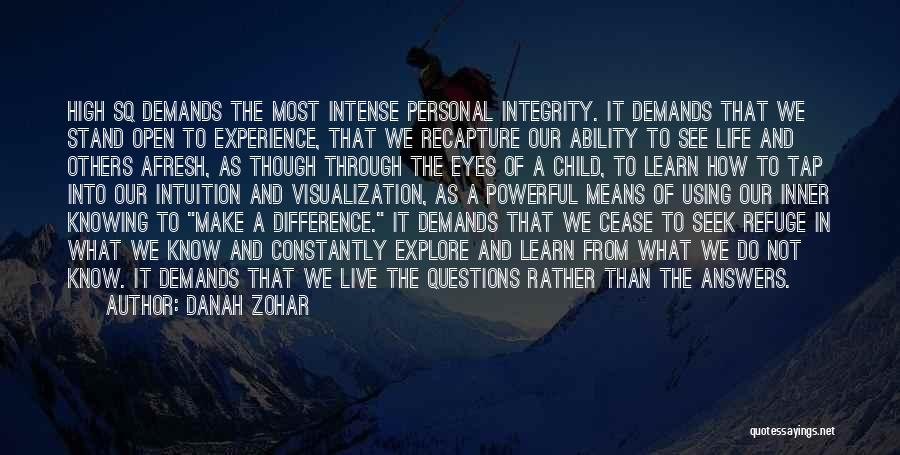 HIGH SQ DEMANDS THE MOST INTENSE PERSONAL INTEGRITY. IT DEMANDS THAT WE STAND OPEN TO EXPERIENCE, THAT WE RECAPTURE OUR ABILITY TO SEE LIFE AND OTHERS AFRESH, AS THOUGH THROUGH THE EYES OF A CHILD, TO LEARN HOW TO TAP INTO OUR INTUITION AND VISUALIZATION, AS A POWERFUL MEANS OF USING OUR INNER KNOWING TO "MAKE A DIFFERENCE." IT DEMANDS THAT WE CEASE TO SEEK REFUGE IN WHAT WE KNOW AND CONSTANTLY EXPLORE AND LEARN FROM WHAT WE DO NOT KNOW. IT DEMANDS THAT WE LIVE THE QUESTIONS RATHER THAN THE ANSWERS.
AUTHOR: DANAH ZOHAR

quotessayings.net